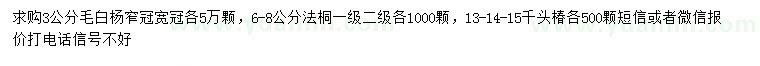 求购3公分毛白杨窄冠宽冠各5万颗，6-8公分法桐一级二级各1000颗，13-14-15千头椿各500颗短信或者微信报价打电话信号不好